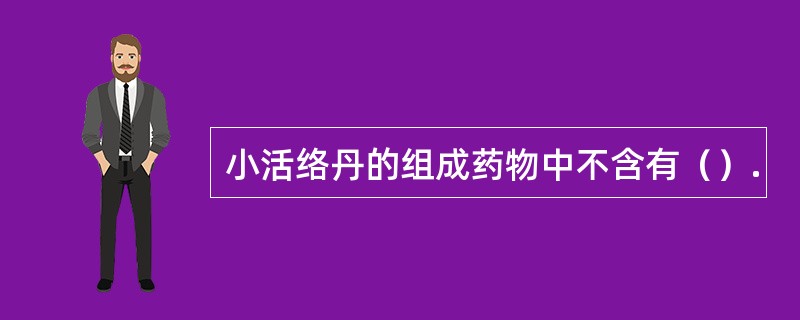 小活络丹的组成药物中不含有（）.